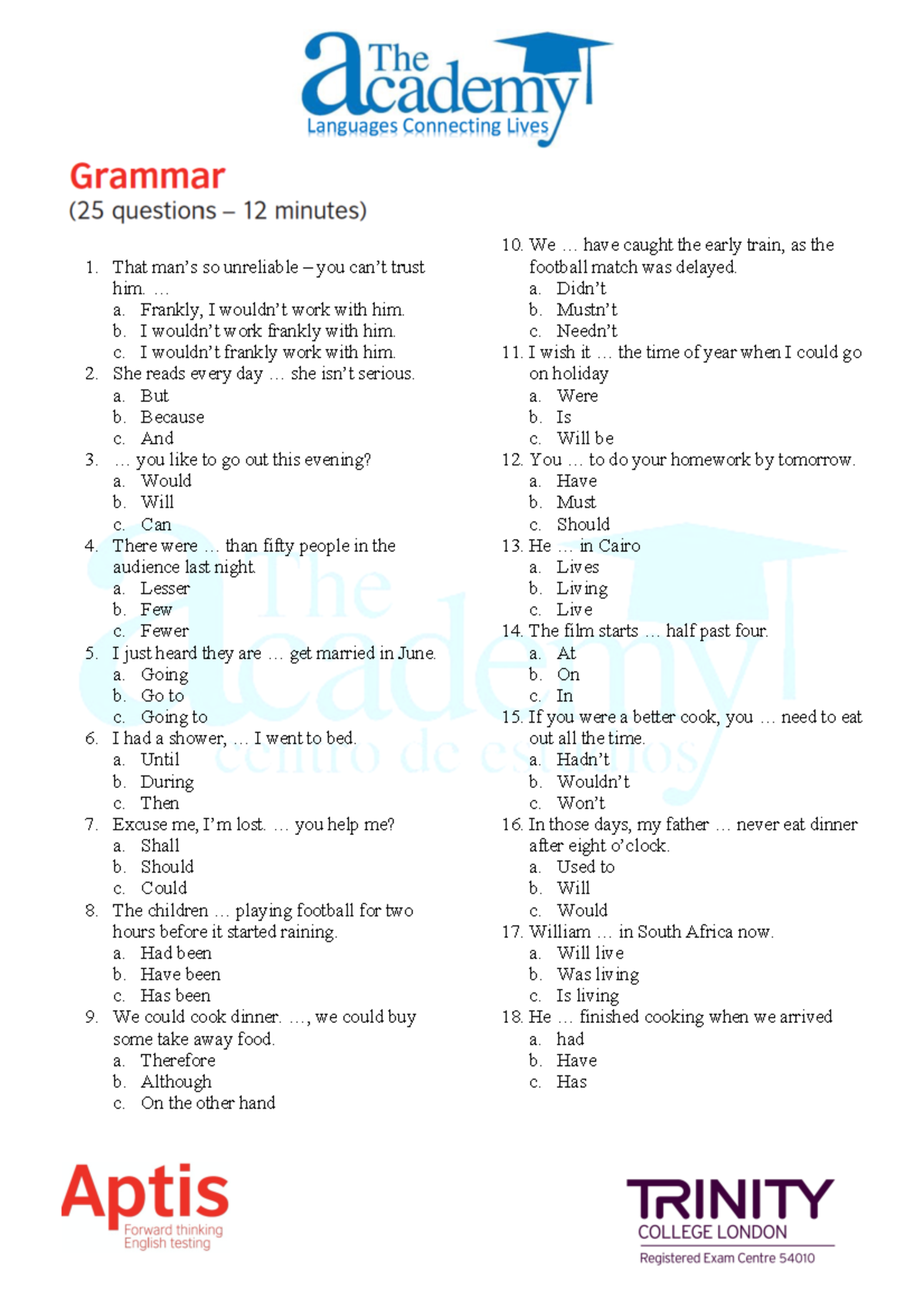 The academy
Languages Connecting Lives

Grammar
(25 questions – 12 minutes)

1. That man's so unreliable – you can't trust him. …
a. Frankly, I wouldn't work with him.
b. I wouldn't work frankly with him.
c. I wouldn't frankly work with him.
2. She reads every day … she isn't serious.
a. But
b. Because
c. And
3. … you like to go out this evening?
a. Would
b. Will
c. Can
4. There were … than fifty people in the audience last night.
a. Lesser
b. Few
c. Fewer
5. I just heard they are … get married in June.
a. Going
b. Go to
c. Going to
6. I had a shower, … I went to bed.
a. Until
b. During
c. Then
7. Excuse me, I'm lost. … you help me?
a. Shall
b. Should
c. Could
8. The children … playing football for two hours before it started raining.
a. Had been
b. Have been
c. Has been
9. We could cook dinner. …, we could buy some take away food.
a. Therefore
b. Although
c. On the other hand

10. We … have caught the early train, as the football match was delayed.
a. Didn't
b. Mustn't
c. Needn't
11. I wish it … the time of year when I could go on holiday
a. Were
b. Is
c. Will be
12. You … to do your homework by tomorrow.
a. Have
b. Must
c. Should
13. He … in Cairo
a. Lives
b. Living
c. Live
14. The film starts … half past four.
a. At
b. On
c. In
15. If you were a better cook, you … need to eat out all the time.
a. Hadn't
b. Wouldn't
c. Won't
16. In those days, my father … never eat dinner after eight o'clock.
a. Used to
b. Will
c. Would
17. William … in South Africa now.
a. Will live
b. Was living
c. Is living
18. He … finished cooking when we arrived
a. had
b. Have
c. Has

The academy centro de estudios

Aptis
Forward thinking
English testing

TRINITY
COLLEGE LONDON
Registered Exam Centre 54010